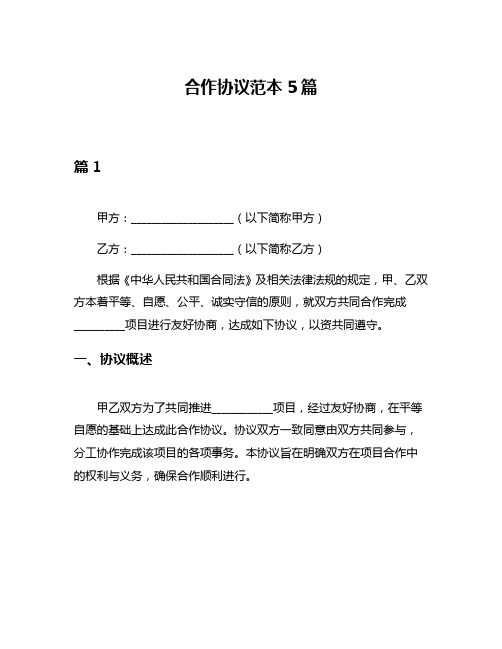 合作协议范本 5篇

篇 1

甲方：__________________（以下简称甲方）

乙方：__________________（以下简称乙方）

根据《中华人民共和国合同法》及相关法律法规的规定，甲、乙双方本着平等、自愿、公平、诚实守信的原则，就双方共同合作完成_________项目进行友好协商，达成如下协议，以资共同遵守。

一、协议概述

甲乙双方为了共同推进__________项目，经过友好协商，在平等自愿的基础上达成此合作协议。协议双方一致同意由双方共同参与，分工协作完成该项目的各项事务。本协议旨在明确双方在项目合作中的权利与义务，确保合作顺利进行。